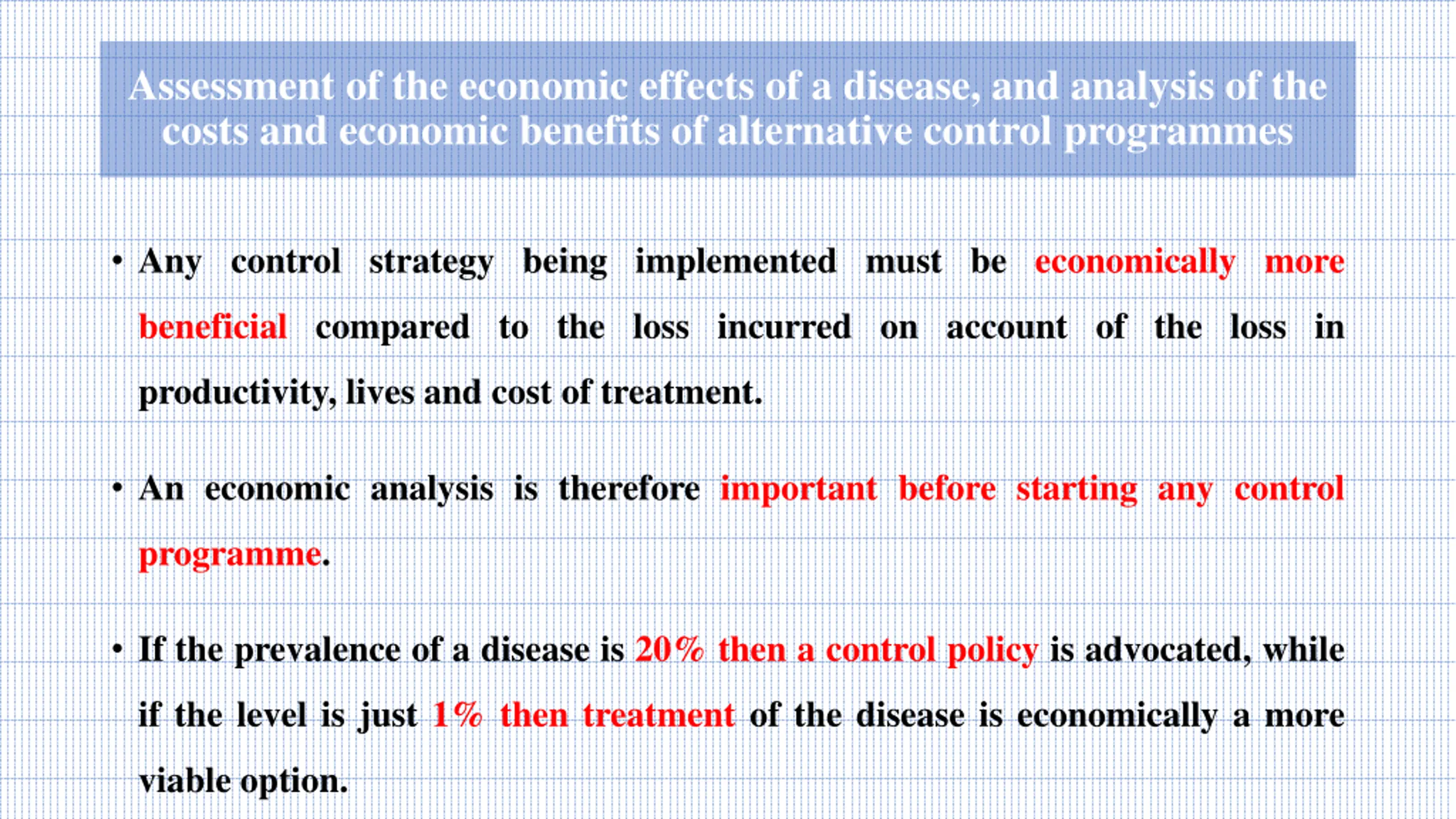 Assessment of the economic effects of a disease, and analysis of the costs and economic benefits of alternative control programmes

• Any control strategy being implemented must be economically more beneficial compared to the loss incurred on account of the loss in productivity, lives and cost of treatment.

• An economic analysis is therefore important before starting any control programme.

• If the prevalence of a disease is 20% then a control policy is advocated, while if the level is just 1% then treatment of the disease is economically a more viable option.